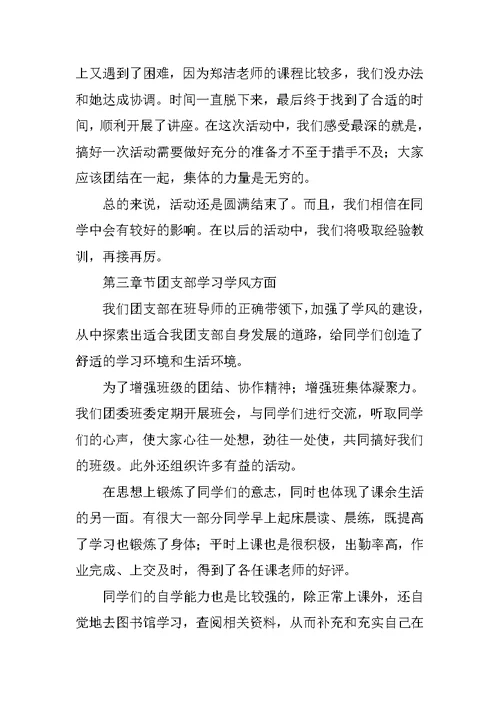 上又遇到了困难，因为郑洁老师的课程比较多，我们没办法和她达成协调。时间一直脱下来，最后终于找到了合适的时间，顺利开展了讲座。在这次活动中，我们感受最深的就是，搞好一次活动需要做好充分的准备才不至于措手不及；大家应该团结在一起，集体的力量是无穷的。

总的来说，活动还是圆满结束了。而且，我们相信在同学中会有较好的影响。在以后的活动中，我们将吸取经验教训，再接再厉。

第三章节团支部学习学风方面

我们团支部在班导师的正确带领下，加强了学风的建设，从中探索出适合我团支部自身发展的道路，给同学们创造了舒适的学习环境和生活环境。

为了增强班级的团结、协作精神；增强班集体凝聚力。我们团委班委定期开展班会，与同学们进行交流，听取同学们的心声，使大家心往一处想，劲往一处使，共同搞好我们的班级。此外还组织许多有益的活动。

在思想上锻炼了同学们的意志，同时也体现了课余生活的另一面。有很大一部分同学早上起床晨读、晨练，既提高了学习也锻炼了身体；平时上课也是很积极，出勤率高，作业完成、上交及时，得到了各任课老师的好评。

同学们的自学能力也是比较强的，除正常上课外，还自觉地去图书馆学习，查阅相关资料，从而补充和充实自己在